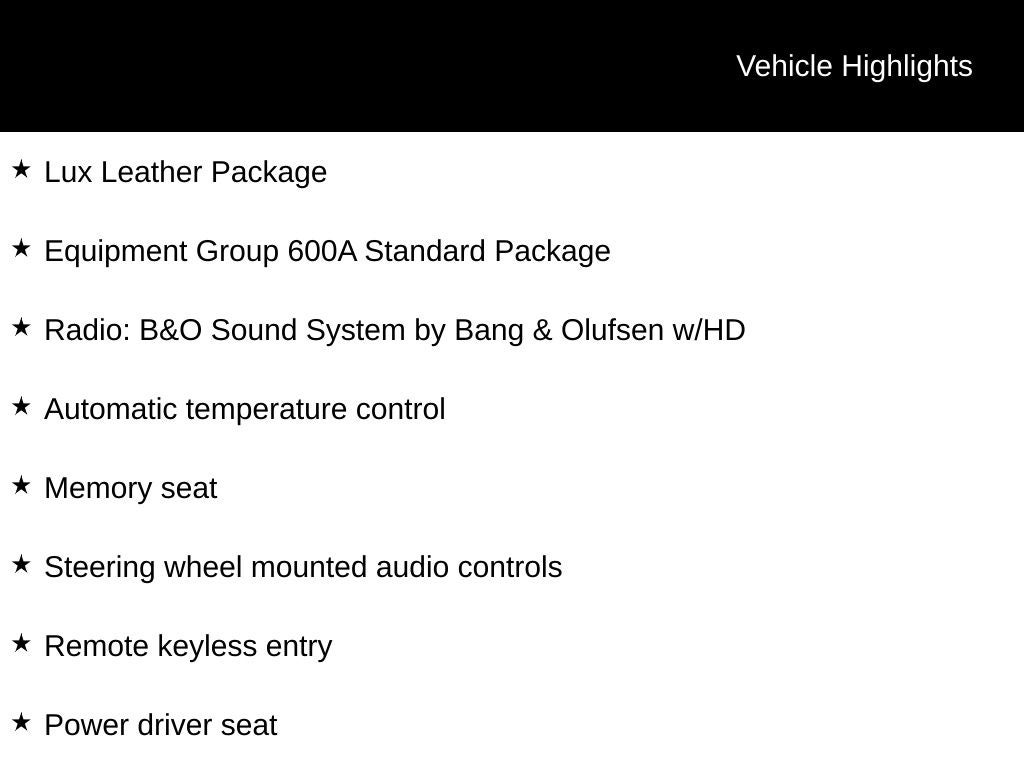 Vehicle Highlights

★ Lux Leather Package

★ Equipment Group 600A Standard Package

★ Radio: B&O Sound System by Bang & Olufsen w/HD

★ Automatic temperature control

★ Memory seat

★ Steering wheel mounted audio controls

★ Remote keyless entry

★ Power driver seat